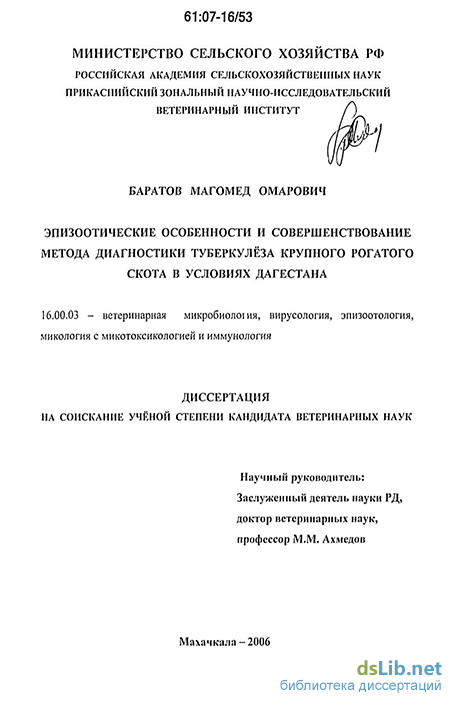 61:07-16/53

МИНИСТЕРСТВО СЕЛЬСКОГО ХОЗЯЙСТВА РФ
РОССИЙСКАЯ АКАДЕМИЯ СЕЛЬСКОХОЗЯЙСТВЕННЫХ НАУК
ПРИКАСПИЙСКИЙ ЗОНАЛЬНЫЙ НАУЧНО-ИССЛЕДОВАТЕЛЬСКИЙ
ВЕТЕРИНАРНЫЙ ИНСТИТУТ

БАРАТОВ МАГОМЕД ОМАРОВИЧ

ЭПИЗООТИЧЕСКИЕ ОСОБЕННОСТИ И СОВЕРШЕНСТВОВАНИЕ МЕТОДА ДИАГНОСТИКИ ТУБЕРКУЛЁЗА КРУПНОГО РОГАТОГО СКОТА В УСЛОВИЯХ ДАГЕСТАНА

16.00.03 – ветеринарная микробиология, вирусология, эпизоотология, микология с микотоксикологией и иммунология

ДИССЕРТАЦИЯ
НА СОИСКАНИЕ УЧЁНОЙ СТЕПЕНИ КАНДИДАТА ВЕТЕРИНАРНЫХ НАУК

Научный руководитель:
Заслуженный деятель науки РД,
доктор ветеринарных наук,
профессор М.М. Ахмедов

Махачкала – 2006

dsLib.net
библиотека диссертаций